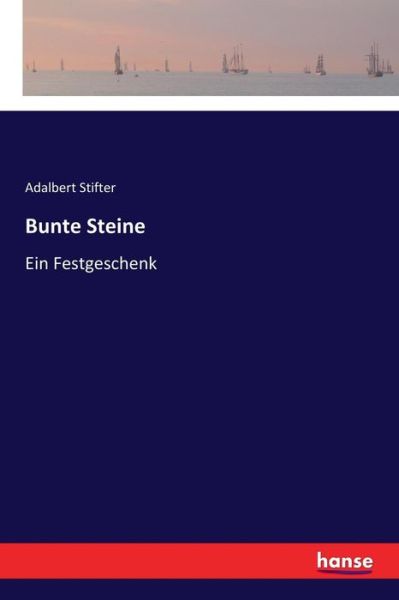 Adalbert Stifter

Bunte Steine

Ein Festgeschenk

hanse